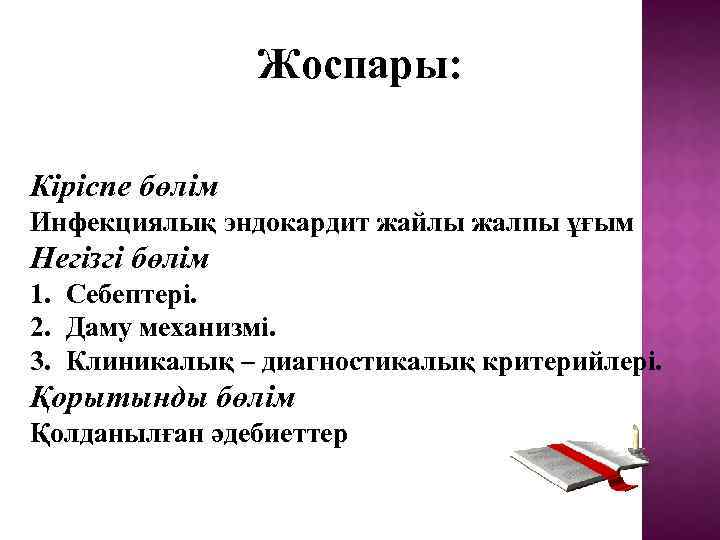 Жоспары:

Кіріспе бөлім
Инфекциялық эндокардит жайлы жалпы ұғым
Негізгі бөлім
1. Себептері.
2. Даму механизмі.
3. Клиникалық – диагностикалық критерийлері.
Қорытынды бөлім
Қолданылған әдебиеттер